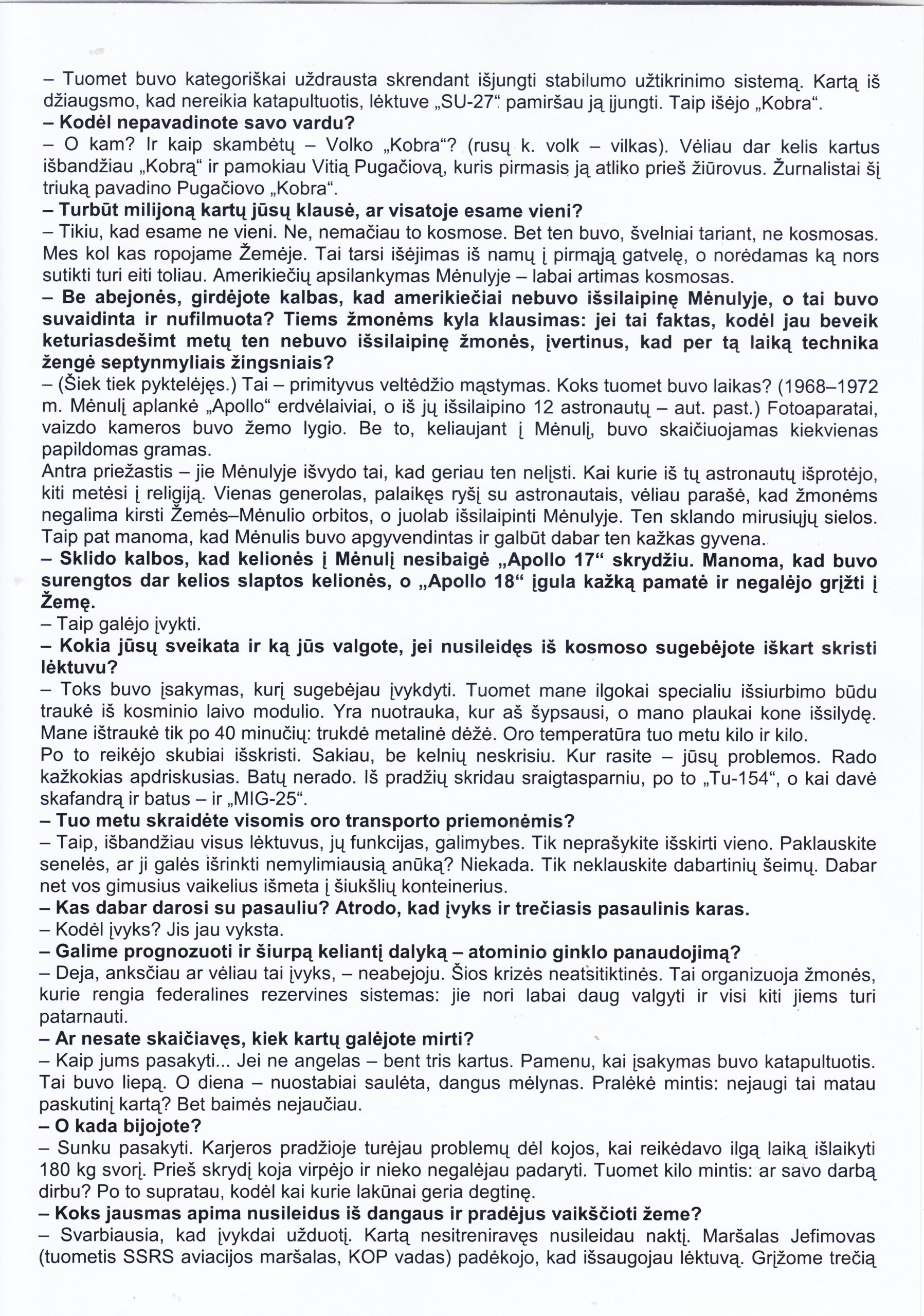 – Tuomet buvo kategoriškai uždrausta skrendant išjungti stabilumo užtikrinimo sistemą. Kartą iš džiaugsmo, kad nereikia katapultuotis, lėktuve „SU-27“ pamiršau ją įjungti. Taip išėjo „Kobra“.
– Kodėl nepavadinote savo vardu?
– O kam? Ir kaip skambėtų – Volko „Kobra“? (rusų k. volk – vilkas). Vėliau dar kelis kartus išbandžiau „Kobrą“ ir pamokiau Vitią Pugačiovą, kuris pirmasis ją atliko prieš žiūrovus. Žurnalistai šį triuką pavadino Pugačiovo „Kobra“.
– Turbūt milijoną kartų jūsų klausė, ar visatoje esame vieni?
– Tikiu, kad esame ne vieni. Ne, nemačiau to kosmose. Bet ten buvo, švelniai tariant, ne kosmosas. Mes kol kas ropojame Žemėje. Tai tarsi išėjimas iš namų į pirmąją gatvelę, o norėdamas ką nors sutikti turi eiti toliau. Amerikiečių apsilankymas Mėnulyje – labai artimas kosmosas.
– Be abejonės, girdėjote kalbas, kad amerikiečiai nebuvo išsilaipinę Mėnulyje, o tai buvo suvaidinta ir nufilmuota? Tiems žmonėms kyla klausimas: jei tai faktas, kodėl jau beveik keturiasdešimt metų ten nebuvo išsilaipinę žmonės, įvertinus, kad per tą laiką technika žengė septynmyliais žingsniais?
– (Šiek tiek pyktelėjęs.) Tai – primityvus veltėdžio mąstymas. Koks tuomet buvo laikas? (1968–1972 m. Mėnulį aplankė „Apollo“ erdvėlaiviai, o iš jų išsilaipino 12 astronautų – aut. past.) Fotoaparatai, vaizdo kameros buvo žemo lygio. Be to, keliaujant į Mėnulį, buvo skaičiuojamas kiekvienas papildomas gramas.
Antra priežastis – jie Mėnulyje išvydo tai, kad geriau ten nelįsti. Kai kurie iš tų astronautų išprotėjo, kiti metėsi į religiją. Vienas generolas, palaikęs ryšį su astronautais, vėliau parašė, kad žmonėms negalima kirsti Žemės–Mėnulio orbitos, o juolab išsilaipinti Mėnulyje. Ten sklando mirusiųjų sielos. Taip pat manoma, kad Mėnulis buvo apgyvendintas ir galbūt dabar ten kažkas gyvena.
– Sklido kalbos, kad kelionės į Mėnulį nesibaigė „Apollo 17“ skrydžiu. Manoma, kad buvo surengtos dar kelios slaptos kelionės, o „Apollo 18“ įgula kažką pamatė ir negalėjo grįžti į Žemę.
– Taip galėjo įvykti.
– Kokia jūsų sveikata ir ką jūs valgote, jei nusileidęs iš kosmoso sugebėjote iškart skristi lėktuvu?
– Toks buvo įsakymas, kurį sugebėjau įvykdyti. Tuomet mane ilgokai specialiu išsiurbimo būdu traukė iš kosminio laivo modulio. Yra nuotrauka, kur aš šypsausi, o mano plaukai kone išsilydę. Mane ištraukė tik po 40 minučių: trukdė metalinė dėžė. Oro temperatūra tuo metu kilo ir kilo.
Po to reikėjo skubiai išskristi. Sakiau, be kelnių neskrisiu. Kur rasite – jūsų problemos. Rado kažkokias apdriskusias. Batų nerado. Iš pradžių skridau sraigtasparniu, po to „Tu-154“, o kai davė skafandrą ir batus – ir „MIG-25“.
– Tuo metu skraidėte visomis oro transporto priemonėmis?
– Taip, išbandžiau visus lėktuvus, jų funkcijas, galimybes. Tik neprašykite išskirti vieno. Paklauskite senelės, ar ji galės išrinkti nemylimiausią anūką? Niekada. Tik neklauskite dabartinių šeimų. Dabar net vos gimusius vaikelius išmeta į šiukšlių konteinerius.
– Kas dabar darosi su pasauliu? Atrodo, kad įvyks ir trečiasis pasaulinis karas.
– Kodėl įvyks? Jis jau vyksta.
– Galime prognozuoti ir šiurpą keliantį dalyką – atominio ginklo panaudojimą?
– Deja, anksčiau ar vėliau tai įvyks, – neabejoju. Šios krizės neatsitiktinės. Tai organizuoja žmonės, kurie rengia federalines rezervines sistemas: jie nori labai daug valgyti ir visi kiti jiems turi patarnauti.
– Ar nesate skaičiavęs, kiek kartų galėjote mirti?
– Kaip jums pasakyti... Jei ne angelas – bent tris kartus. Pamenu, kai įsakymas buvo katapultuotis. Tai buvo liepą. O diena – nuostabiai saulėta, dangus mėlynas. Pralėkė mintis: nejaugi tai matau paskutinį kartą? Bet baimės nejaučiau.
– O kada bijojote?
– Sunku pasakyti. Karjeros pradžioje turėjau problemų dėl kojos, kai reikėdavo ilgą laiką išlaikyti 180 kg svorį. Prieš skrydį koja virpėjo ir nieko negalėjau padaryti. Tuomet kilo mintis: ar savo darbą dirbu? Po to supratau, kodėl kai kurie lakūnai geria degtinę.
– Koks jausmas apima nusileidus iš dangaus ir pradėjus vaikščioti žeme?
– Svarbiausia, kad įvykdai užduotį. Kartą nesitreniravęs nusileidau naktį. Maršalas Jefimovas (tuometis SSRS aviacijos maršalas, KOP vadas) padėkojo, kad išsaugojau lėktuvą. Grįžome trečią